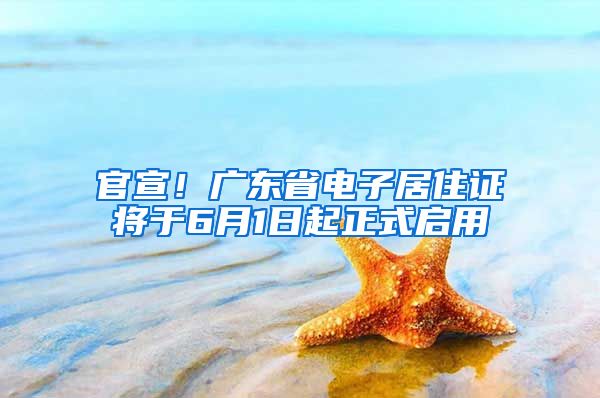 官宣！广东省电子居住证将于6月1日起正式启用